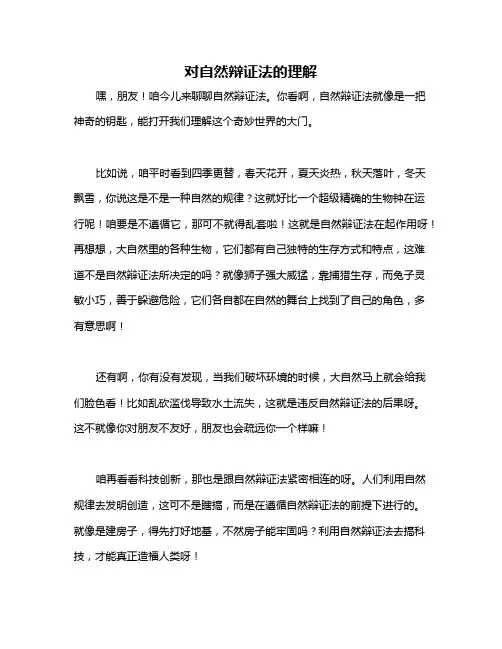 对自然辩证法的理解

嘿，朋友！咱今儿来聊聊自然辩证法。你看啊，自然辩证法就像是一把神奇的钥匙，能打开我们理解这个奇妙世界的大门。

比如说，咱平时看到四季更替，春天花开，夏天炎热，秋天落叶，冬天飘雪，你说这是不是一种自然的规律？这就好比一个超级精确的生物钟在运行呢！咱要是不遵循它，那可不就得乱套啦！这就是自然辩证法在起作用呀！再想想，大自然里的各种生物，它们都有自己独特的生存方式和特点，这难道不是自然辩证法所决定的吗？就像狮子强大威猛，靠捕猎生存，而兔子灵敏小巧，善于躲避危险，它们各自都在自然的舞台上找到了自己的角色，多有意思啊！

还有啊，你有没有发现，当我们破坏环境的时候，大自然马上就会给我们脸色看！比如乱砍滥伐导致水土流失，这就是违反自然辩证法的后果呀。这不就像你对朋友不友好，朋友也会疏远你一个样嘛！

咱再看看科技创新，那也是跟自然辩证法紧密相连的呀。人们利用自然规律去发明创造，这可不是瞎搞，而是在遵循自然辩证法的前提下进行的。就像是建房子，得先打好地基，不然房子能牢固吗？利用自然辩证法去搞科技，才能真正造福人类呀！